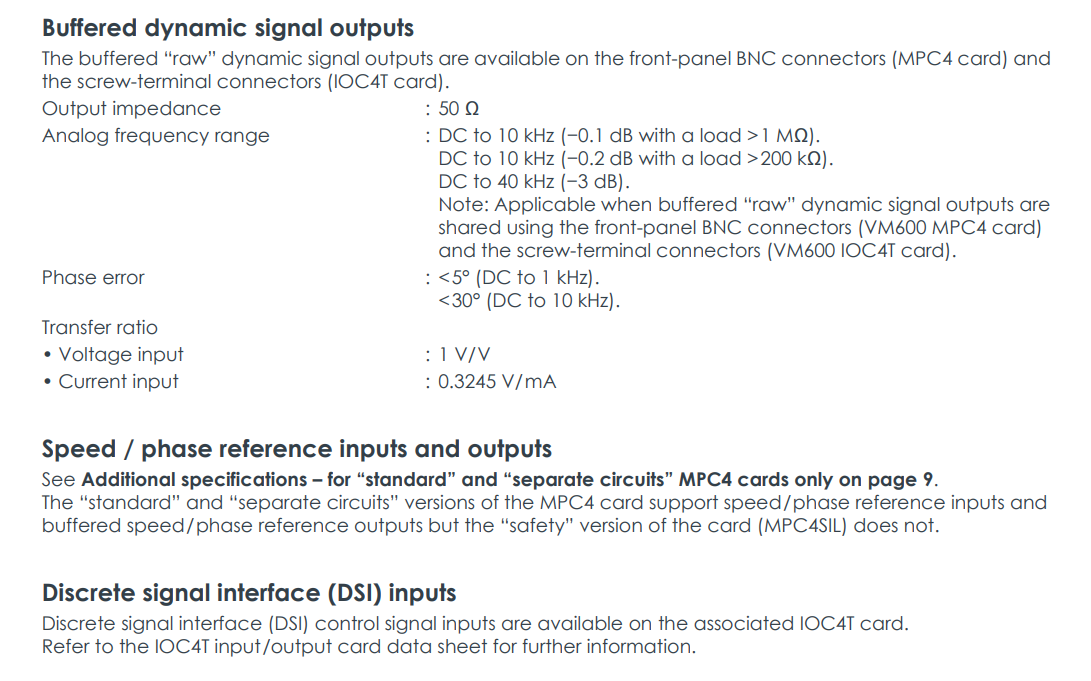 Buffered dynamic signal outputs

The buffered "raw" dynamic signal outputs are available on the front-panel BNC connectors (MPC4 card) and the screw-terminal connectors (IOC4T card).

Output impedance : 50 Ω
Analog frequency range : DC to 10 kHz (−0.1 dB with a load >1 MΩ).
DC to 10 kHz (−0.2 dB with a load >200 kΩ).
DC to 40 kHz (−3 dB).
Note: Applicable when buffered "raw" dynamic signal outputs are shared using the front-panel BNC connectors (VM600 MPC4 card) and the screw-terminal connectors (VM600 IOC4T card).
Phase error : <5° (DC to 1 kHz).
<30° (DC to 10 kHz).

Transfer ratio
• Voltage input : 1 V/V
• Current input : 0.3245 V/mA

Speed / phase reference inputs and outputs

See Additional specifications – for "standard" and "separate circuits" MPC4 cards only on page 9.
The "standard" and "separate circuits" versions of the MPC4 card support speed/phase reference inputs and buffered speed/phase reference outputs but the "safety" version of the card (MPC4SIL) does not.

Discrete signal interface (DSI) inputs

Discrete signal interface (DSI) control signal inputs are available on the associated IOC4T card.
Refer to the IOC4T input/output card data sheet for further information.